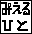 みえる
ひと